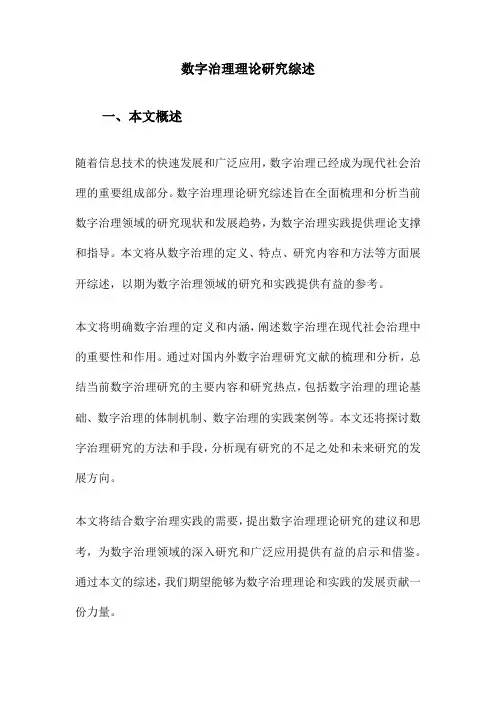 数字治理理论研究综述

一、本文概述

随着信息技术的快速发展和广泛应用，数字治理已经成为现代社会治理的重要组成部分。数字治理理论研究综述旨在全面梳理和分析当前数字治理领域的研究现状和发展趋势，为数字治理实践提供理论支撑和指导。本文将从数字治理的定义、特点、研究内容和方法等方面展开综述，以期为数字治理领域的研究和实践提供有益的参考。

本文将明确数字治理的定义和内涵，阐述数字治理在现代社会治理中的重要性和作用。通过对国内外数字治理研究文献的梳理和分析，总结当前数字治理研究的主要内容和研究热点，包括数字治理的理论基础、数字治理的体制机制、数字治理的实践案例等。本文还将探讨数字治理研究的方法和手段，分析现有研究的不足之处和未来研究的发展方向。

本文将结合数字治理实践的需要，提出数字治理理论研究的建议和思考，为数字治理领域的深入研究和广泛应用提供有益的启示和借鉴。通过本文的综述，我们期望能够为数字治理理论和实践的发展贡献一份力量。